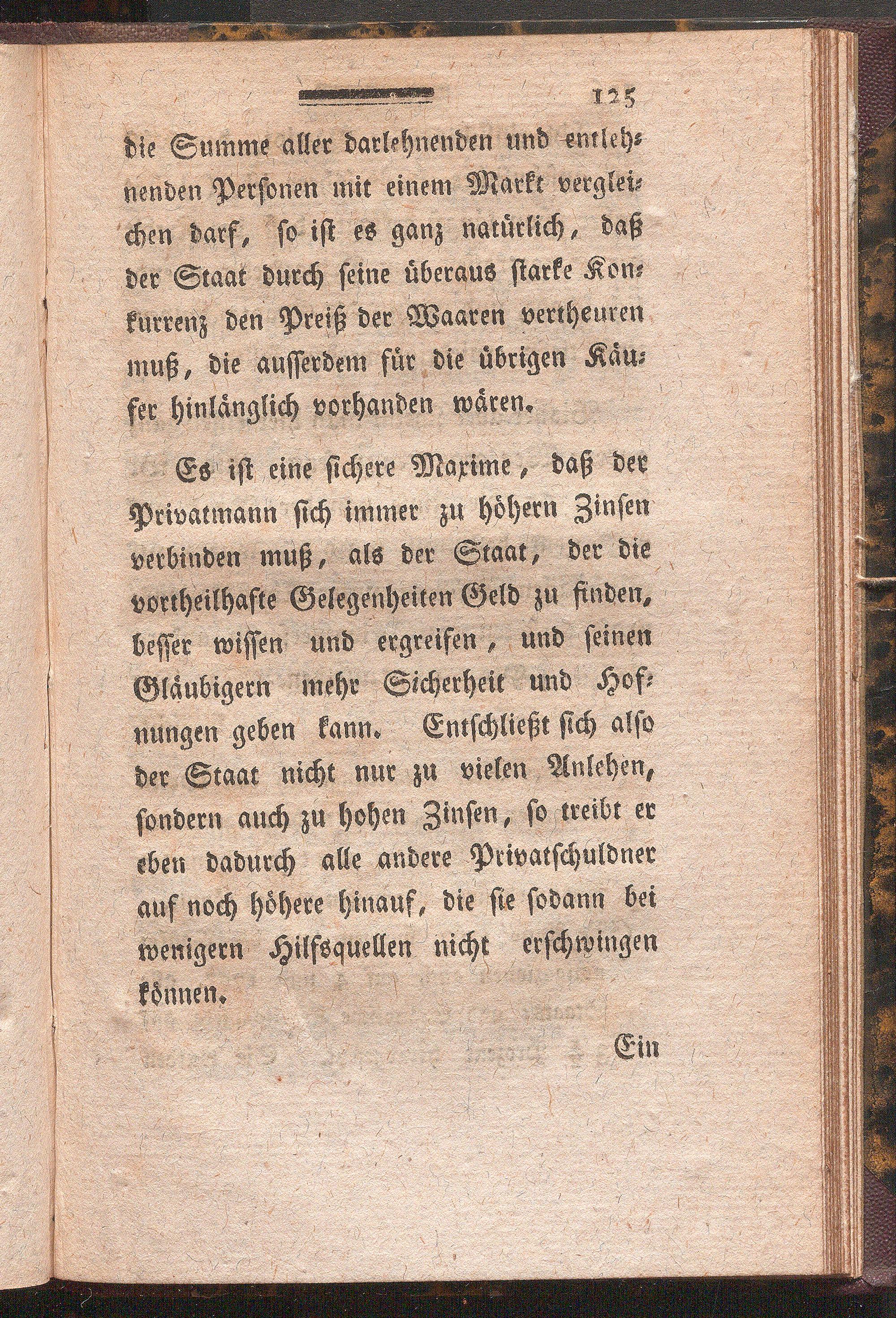 125

die Summe aller darlehnenden und entlehnenden Personen mit einem Markt vergleichen darf, so ist es ganz natürlich, daß der Staat durch seine überaus starke Konkurrenz den Preiß der Waaren vertheuren muß, die ausserdem für die übrigen Käufer hinlänglich vorhanden wären.

Es ist eine sichere Maxime, daß der Privatmann sich immer zu höhern Zinsen verbinden muß, als der Staat, der die vortheilhafte Gelegenheiten Geld zu finden, besser wissen und ergreifen, und seinen Gläubigern mehr Sicherheit und Hofnungen geben kann. Entschließt sich also der Staat nicht nur zu vielen Anlehen, sondern auch zu hohen Zinsen, so treibt er eben dadurch alle andere Privatschuldner auf noch höhere hinauf, die sie sodann bei wenigern Hilfsquellen nicht erschwingen können.

Ein